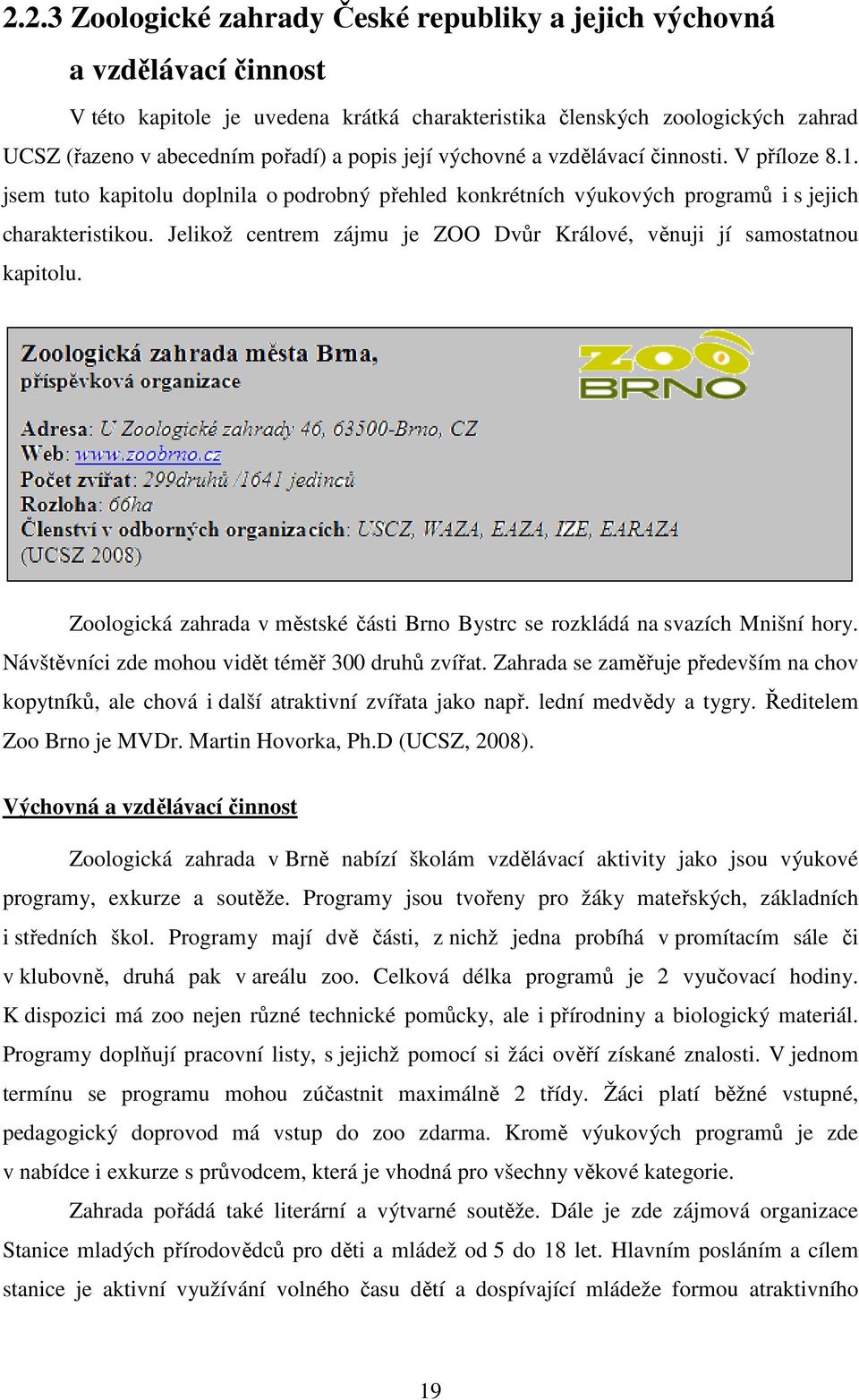 2.2.3 Zoologické zahrady České republiky a jejich výchovná a vzdělávací činnost

V této kapitole je uvedena krátká charakteristika členských zoologických zahrad UCSZ (řazeno v abecedním pořadí) a popis její výchovné a vzdělávací činnosti. V příloze 8.1. jsem tuto kapitolu doplnila o podrobný přehled konkrétních výukových programů i s jejich charakteristikou. Jelikož centrem zájmu je ZOO Dvůr Králové, věnuji jí samostatnou kapitolu.

Zoologická zahrada města Brna, příspěvková organizace

ZOO BRNO

Adresa: U Zoologické zahrady 46, 63500-Brno, CZ
Web: www.zoobrno.cz
Počet zvířat: 299druhů /1641 jedinců
Rozloha: 66ha
Členství v odborných organizacích: USCZ, WAZA, EAZA, IZE, EARAZA
(UCSZ 2008)

Zoologická zahrada v městské části Brno Bystrc se rozkládá na svazích Mnišní hory. Návštěvníci zde mohou vidět téměř 300 druhů zvířat. Zahrada se zaměřuje především na chov kopytníků, ale chová i další atraktivní zvířata jako např. lední medvědy a tygry. Ředitelem Zoo Brno je MVDr. Martin Hovorka, Ph.D (UCSZ, 2008).

Výchovná a vzdělávací činnost

Zoologická zahrada v Brně nabízí školám vzdělávací aktivity jako jsou výukové programy, exkurze a soutěže. Programy jsou tvořeny pro žáky mateřských, základních i středních škol. Programy mají dvě části, z nichž jedna probíhá v promítacím sále či v klubovně, druhá pak v areálu zoo. Celková délka programů je 2 vyučovací hodiny. K dispozici má zoo nejen různé technické pomůcky, ale i přírodniny a biologický materiál. Programy doplňují pracovní listy, s jejichž pomocí si žáci ověří získané znalosti. V jednom termínu se programu mohou zúčastnit maximálně 2 třídy. Žáci platí běžné vstupné, pedagogický doprovod má vstup do zoo zdarma. Kromě výukových programů je zde v nabídce i exkurze s průvodcem, která je vhodná pro všechny věkové kategorie.

Zahrada pořádá také literární a výtvarné soutěže. Dále je zde zájmová organizace Stanice mladých přírodovědců pro děti a mládež od 5 do 18 let. Hlavním posláním a cílem stanice je aktivní využívání volného času dětí a dospívající mládeže formou atraktivního

19